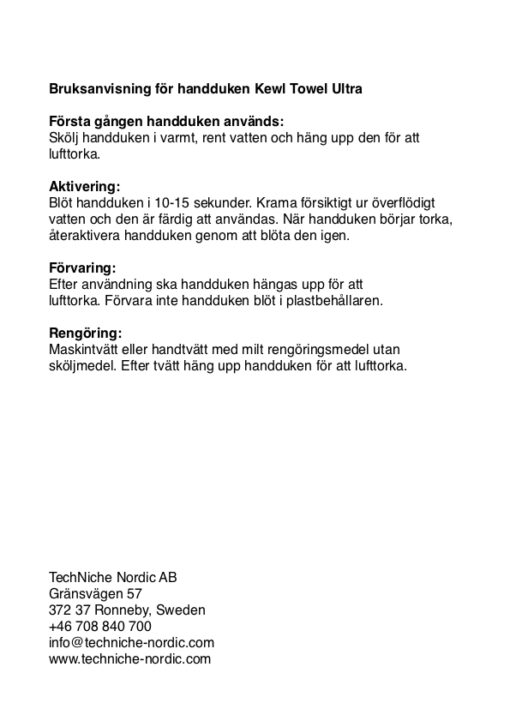 Bruksanvisning för handduken Kewl Towel Ultra

Första gången handduken används:
Skölj handduken i varmt, rent vatten och häng upp den för att lufttorka.

Aktivering:
Blöt handduken i 10-15 sekunder. Krama försiktigt ur överflödigt vatten och den är färdig att användas. När handduken börjar torka, återaktivera handduken genom att blöta den igen.

Förvaring:
Efter användning ska handduken hängas upp för att lufttorka. Förvara inte handduken blöt i plastbehållaren.

Rengöring:
Maskintvätt eller handtvätt med milt rengöringsmedel utan sköljmedel. Efter tvätt häng upp handduken för att lufttorka.

TechNiche Nordic AB
Gränsvägen 57
372 37 Ronneby, Sweden
+46 708 840 700
info@techniche-nordic.com
www.techniche-nordic.com